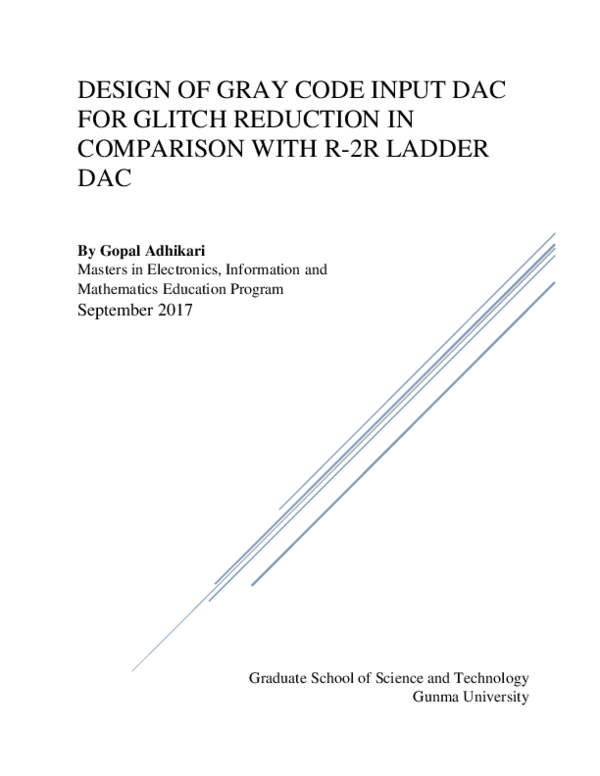 DESIGN OF GRAY CODE INPUT DAC FOR GLITCH REDUCTION IN COMPARISON WITH R-2R LADDER DAC

By Gopal Adhikari
Masters in Electronics, Information and Mathematics Education Program
September 2017

Graduate School of Science and Technology
Gunma University